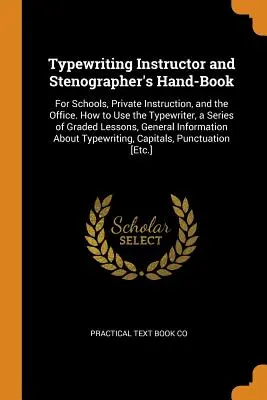 Typewriting Instructor and Stenographer's Hand-Book

For Schools, Private Instruction, and the Office. How to Use the Typewriter, a Series of Graded Lessons, General Information About Typewriting, Capitals, Punctuation [Etc.]

Scholar SELECT

PRACTICAL TEXT BOOK CO